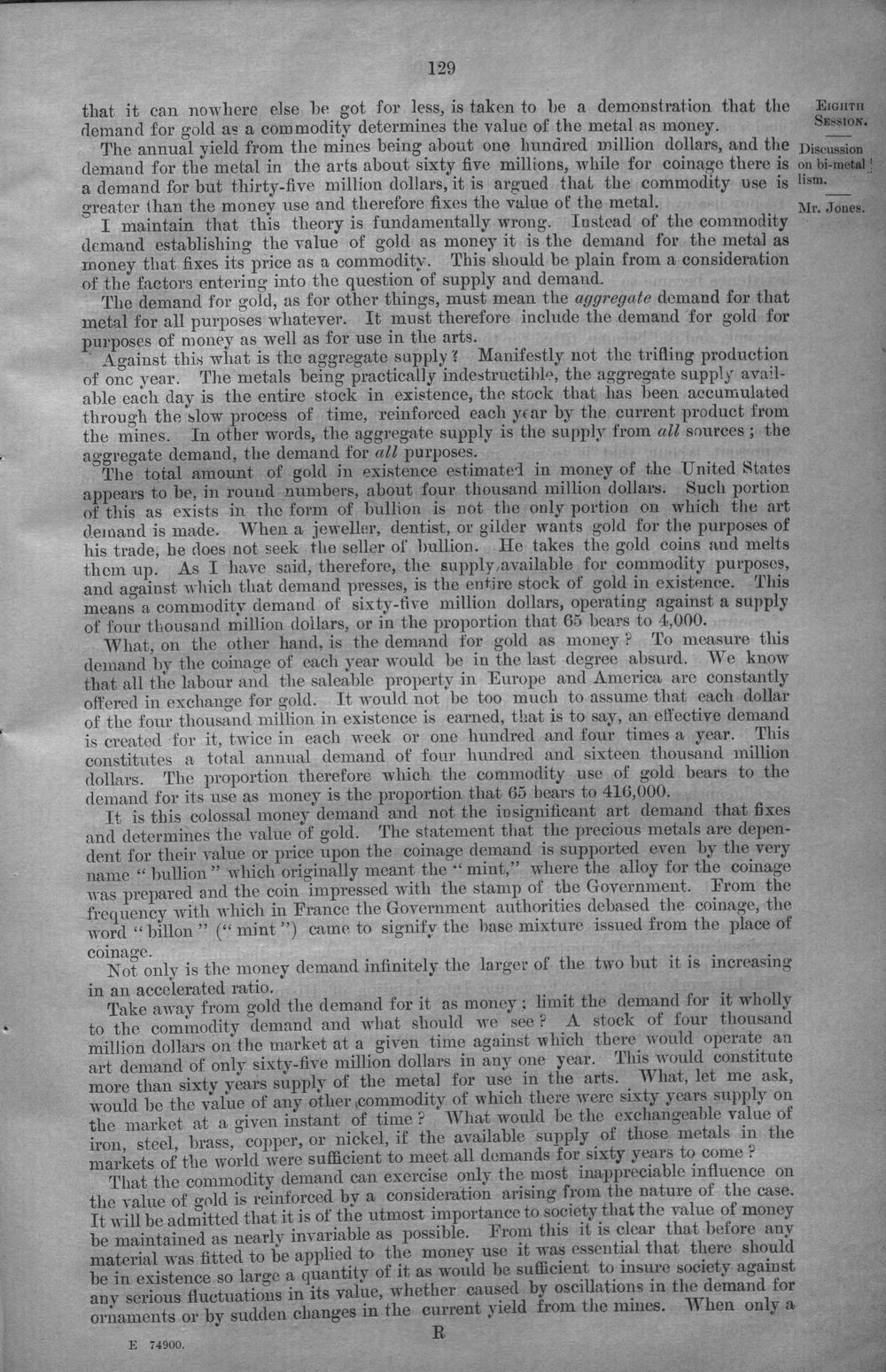 129

that it can nowhere else be got for less, is taken to be a demonstration that the demand for gold as a commodity determines the value of the metal as money.

The annual yield from the mines being about one hundred million dollars, and the demand for the metal in the arts about sixty five millions, while for coinage there is a demand for but thirty-five million dollars, it is argued that the commodity use is greater than the money use and therefore fixes the value of the metal.

I maintain that this theory is fundamentally wrong. Instead of the commodity demand establishing the value of gold as money it is the demand for the metal as money that fixes its price as a commodity. This should be plain from a consideration of the factors entering into the question of supply and demand.

The demand for gold, as for other things, must mean the aggregate demand for that metal for all purposes whatever. It must therefore include the demand for gold for purposes of money as well as for use in the arts.

Against this what is the aggregate supply? Manifestly not the trifling production of one year. The metals being practically indestructible, the aggregate supply available each day is the entire stock in existence, the stock that has been accumulated through the slow process of time, reinforced each year by the current product from the mines. In other words, the aggregate supply is the supply from all sources; the aggregate demand, the demand for all purposes.

The total amount of gold in existence estimated in money of the United States appears to be, in round numbers, about four thousand million dollars. Such portion of this as exists in the form of bullion is not the only portion on which the art demand is made. When a jeweller, dentist, or gilder wants gold for the purposes of his trade, he does not seek the seller of bullion. He takes the gold coins and melts them up. As I have said, therefore, the supply available for commodity purposes, and against which that demand presses, is the entire stock of gold in existence. This means a commodity demand of sixty-five million dollars, operating against a supply of four thousand million dollars, or in the proportion that 65 bears to 4,000.

What, on the other hand, is the demand for gold as money? To measure this demand by the coinage of each year would be in the last degree absurd. We know that all the labour and the saleable property in Europe and America are constantly offered in exchange for gold. It would not be too much to assume that each dollar of the four thousand million in existence is earned, that is to say, an effective demand is created for it, twice in each week or one hundred and four times a year. This constitutes a total annual demand of four hundred and sixteen thousand million dollars. The proportion therefore which the commodity use of gold bears to the demand for its use as money is the proportion that 65 bears to 416,000.

It is this colossal money demand and not the insignificant art demand that fixes and determines the value of gold. The statement that the precious metals are dependent for their value or price upon the coinage demand is supported even by the very name "bullion" which originally meant the "mint," where the alloy for the coinage was prepared and the coin impressed with the stamp of the Government. From the frequency with which in France the Government authorities debased the coinage, the word "billon" ("mint") came to signify the base mixture issued from the place of coinage.

Not only is the money demand infinitely the larger of the two but it is increasing in an accelerated ratio.

Take away from gold the demand for it as money; limit the demand for it wholly to the commodity demand and what should we see? A stock of four thousand million dollars on the market at a given time against which there would operate an art demand of only sixty-five million dollars in any one year. This would constitute more than sixty years supply of the metal for use in the arts. What, let me ask, would be the value of any other commodity of which there were sixty years supply on the market at a given instant of time? What would be the exchangeable value of iron, steel, brass, copper, or nickel, if the available supply of those metals in the markets of the world were sufficient to meet all demands for sixty years to come?

That the commodity demand can exercise only the most inappreciable influence on the value of gold is reinforced by a consideration arising from the nature of the case. It will be admitted that it is of the utmost importance to society that the value of money be maintained as nearly invariable as possible. From this it is clear that before any material was fitted to be applied to the money use it was essential that there should be in existence so large a quantity of it as would be sufficient to insure society against any serious fluctuations in its value, whether caused by oscillations in the demand for ornaments or by sudden changes in the current yield from the mines. When only a

Eighth Session.

Discussion on bi-metallism.

Mr. Jones.

E 74900.

R